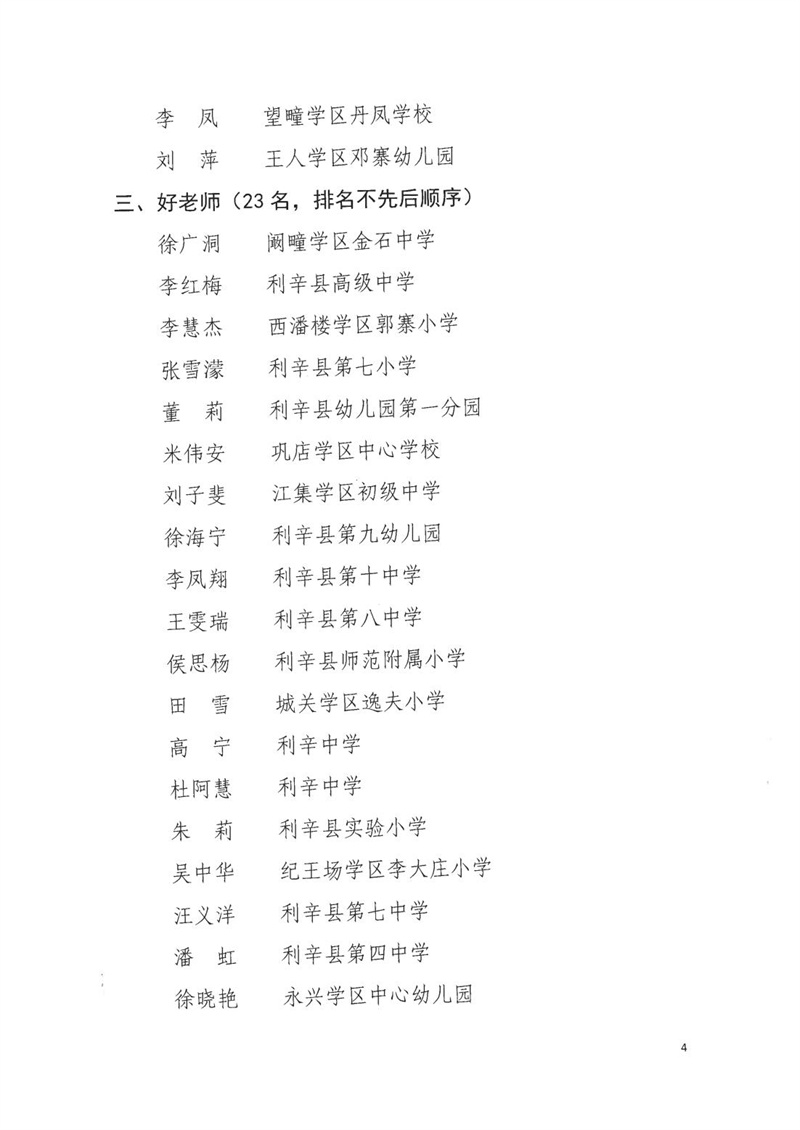 李　凤　　望疃学区丹凤学校
刘　萍　　王人学区邓寨幼儿园

三、好老师（23 名，排名不先后顺序）

徐广洞　　阚疃学区金石中学
李红梅　　利辛县高级中学
李慧杰　　西潘楼学区郭寨小学
张雪濛　　利辛县第七小学
董　莉　　利辛县幼儿园第一分园
米伟安　　巩店学区中心学校
刘子斐　　江集学区初级中学
徐海宁　　利辛县第九幼儿园
李凤翔　　利辛县第十中学
王雯瑞　　利辛县第八中学
侯思杨　　利辛县师范附属小学
田　雪　　城关学区逸夫小学
高　宁　　利辛中学
杜阿慧　　利辛中学
朱　莉　　利辛县实验小学
吴中华　　纪王场学区李大庄小学
汪义洋　　利辛县第七中学
潘　虹　　利辛县第四中学
徐晓艳　　永兴学区中心幼儿园

4